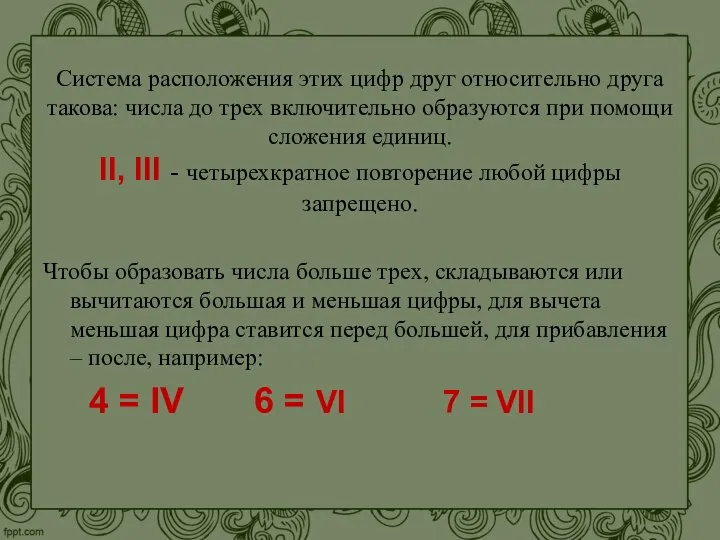 Система расположения этих цифр друг относительно друга такова: числа до трех включительно образуются при помощи сложения единиц.

II, III - четырехкратное повторение любой цифры запрещено.

Чтобы образовать числа больше трех, складываются или вычитаются большая и меньшая цифры, для вычета меньшая цифра ставится перед большей, для прибавления – после, например:

4 = IV 6 = VI 7 = VII

fppt.com